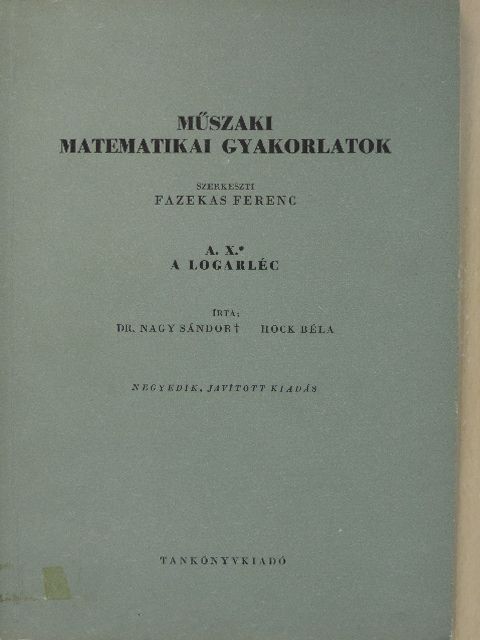 MŰSZAKI
MATEMATIKAI GYAKORLATOK

SZERKESZTI
FAZEKAS FERENC

A. X.*
A LOGARLÉC

ÍRTA:
DR. NAGY SÁNDOR† HOCK BÉLA

NEGYEDIK, JAVÍTOTT KIADÁS

TANKÖNYVKIADÓ